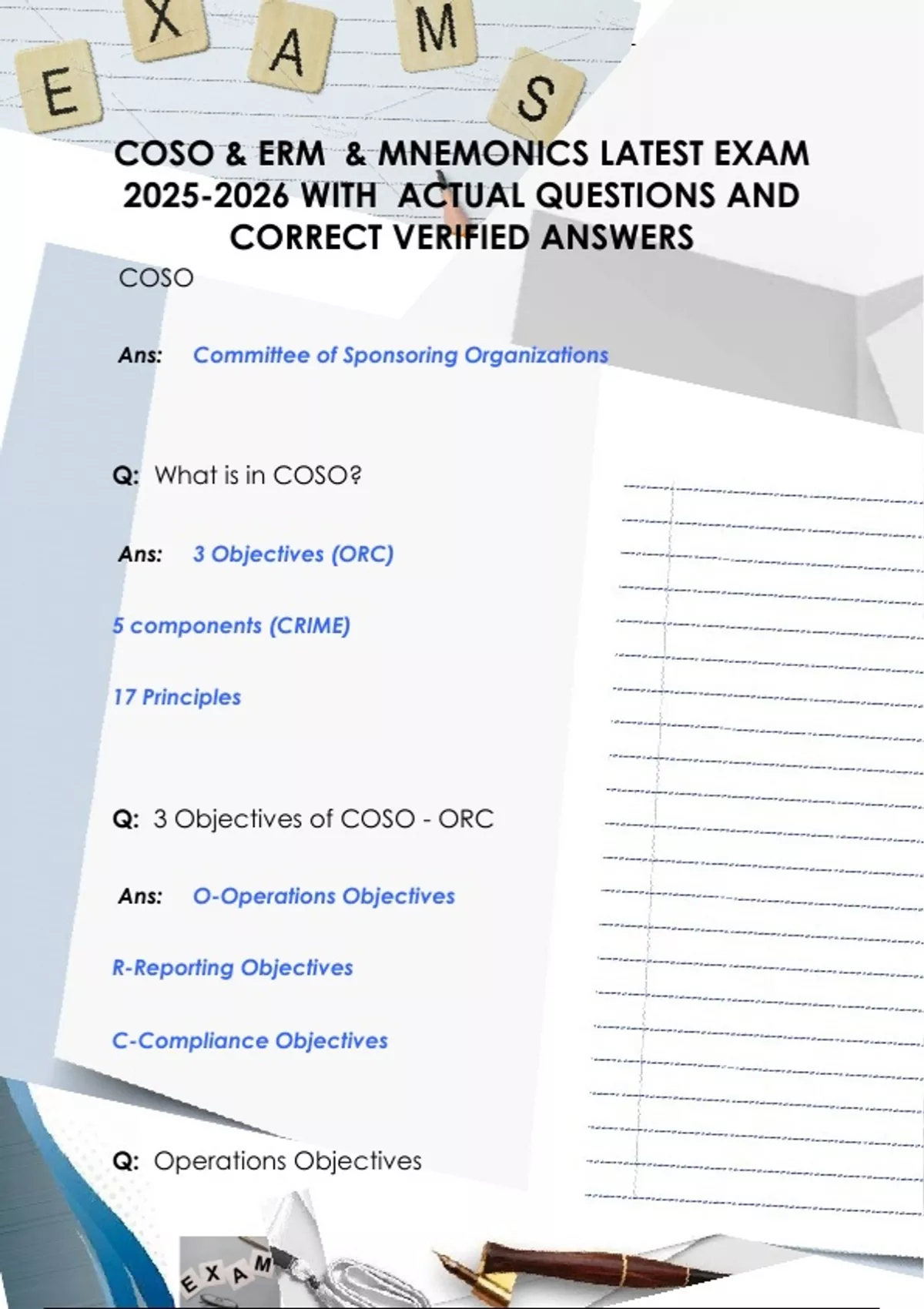 E X A M S

COSO & ERM & MNEMONICS LATEST EXAM 2025-2026 WITH ACTUAL QUESTIONS AND CORRECT VERIFIED ANSWERS

COSO

Ans: Committee of Sponsoring Organizations

Q: What is in COSO?

Ans: 3 Objectives (ORC)

5 components (CRIME)

17 Principles

Q: 3 Objectives of COSO - ORC

Ans: O-Operations Objectives

R-Reporting Objectives

C-Compliance Objectives

Q: Operations Objectives

E X A M